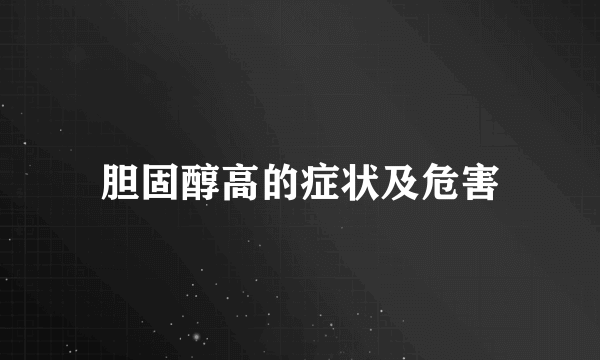 胆固醇高的症状及危害